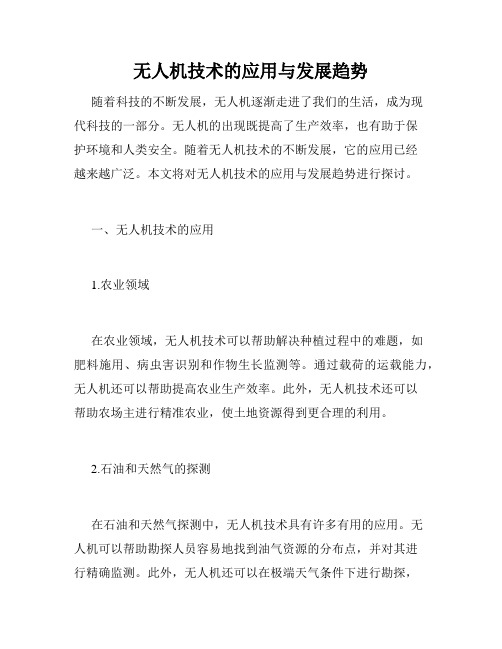 无人机技术的应用与发展趋势

随着科技的不断发展，无人机逐渐走进了我们的生活，成为现代科技的一部分。无人机的出现既提高了生产效率，也有助于保护环境和人类安全。随着无人机技术的不断发展，它的应用已经越来越广泛。本文将对无人机技术的应用与发展趋势进行探讨。

一、无人机技术的应用

1.农业领域

在农业领域，无人机技术可以帮助解决种植过程中的难题，如肥料施用、病虫害识别和作物生长监测等。通过载荷的运载能力，无人机还可以帮助提高农业生产效率。此外，无人机技术还可以帮助农场主进行精准农业，使土地资源得到更合理的利用。

2.石油和天然气的探测

在石油和天然气探测中，无人机技术具有许多有用的应用。无人机可以帮助勘探人员容易地找到油气资源的分布点，并对其进行精确监测。此外，无人机还可以在极端天气条件下进行勘探，